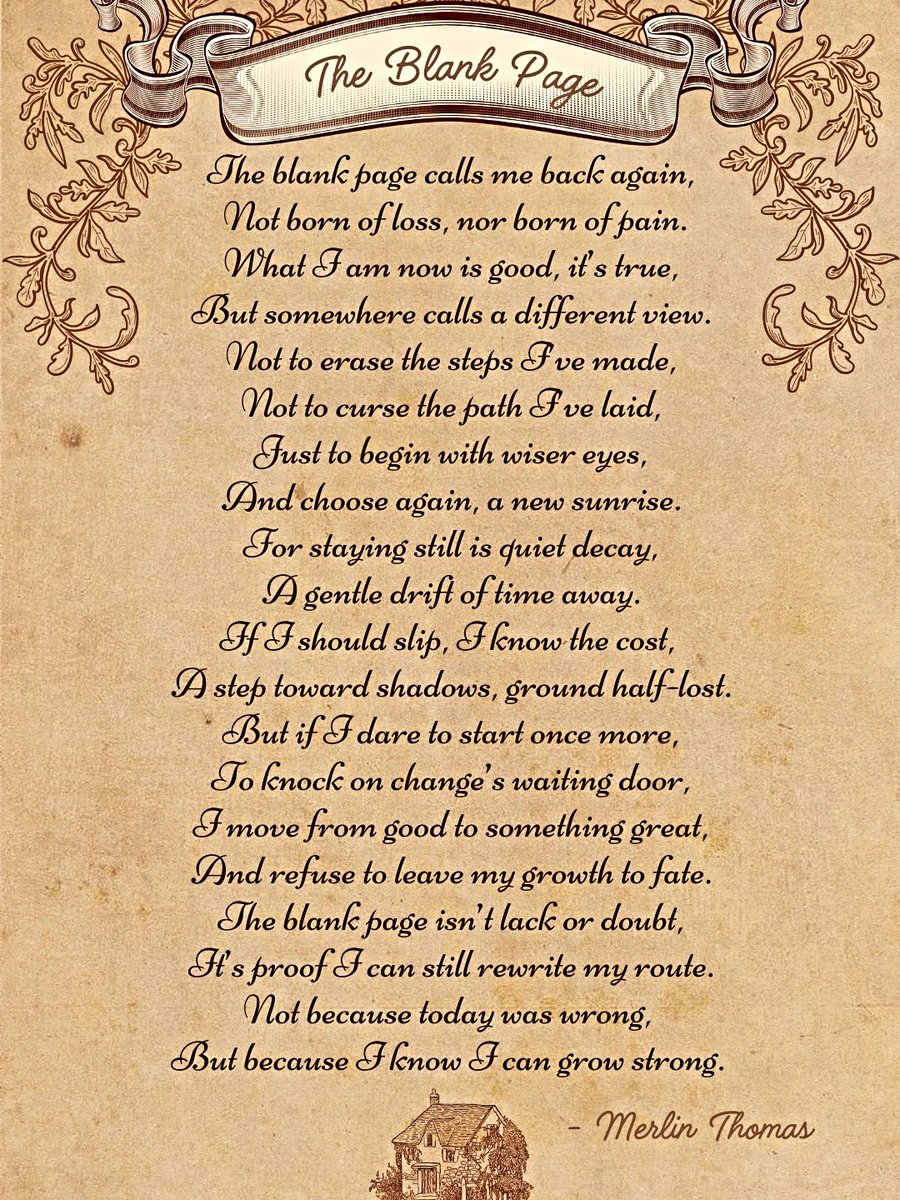 The Blank Page

The blank page calls me back again,
Not born of loss, nor born of pain.
What I am now is good, it's true,
But somewhere calls a different view.
Not to erase the steps I've made,
Not to curse the path I've laid,
Just to begin with wiser eyes,
And choose again, a new sunrise.
For staying still is quiet decay,
A gentle drift of time away.
If I should slip, I know the cost,
A step toward shadows, ground half-lost.
But if I dare to start once more,
To knock on change's waiting door,
I move from good to something great,
And refuse to leave my growth to fate.
The blank page isn't lack or doubt,
It's proof I can still rewrite my route.
Not because today was wrong,
But because I know I can grow strong.

- Merlin Thomas